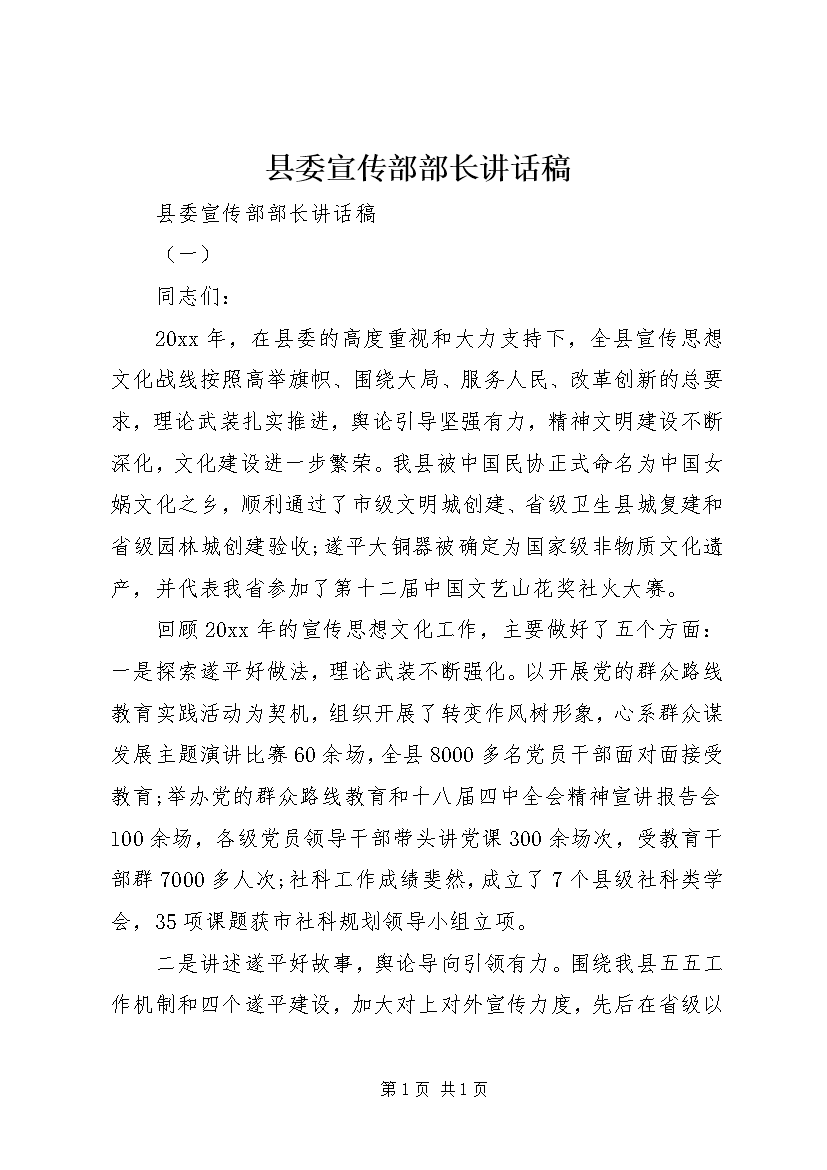 县委宣传部部长讲话稿

县委宣传部部长讲话稿

（一）

同志们：

20xx 年，在县委的高度重视和大力支持下，全县宣传思想文化战线按照高举旗帜、围绕大局、服务人民、改革创新的总要求，理论武装扎实推进，舆论引导坚强有力，精神文明建设不断深化，文化建设进一步繁荣。我县被中国民协正式命名为中国女娲文化之乡，顺利通过了市级文明城创建、省级卫生县城复建和省级园林城创建验收;遂平大铜器被确定为国家级非物质文化遗产，并代表我省参加了第十二届中国文艺山花奖社火大赛。

回顾 20xx 年的宣传思想文化工作，主要做好了五个方面：一是探索遂平好做法，理论武装不断强化。以开展党的群众路线教育实践活动为契机，组织开展了转变作风树形象，心系群众谋发展主题演讲比赛 60 余场，全县 8000 多名党员干部面对面接受教育;举办党的群众路线教育和十八届四中全会精神宣讲报告会 100 余场，各级党员领导干部带头讲党课 300 余场次，受教育干部群 7000 多人次;社科工作成绩斐然，成立了 7 个县级社科类学会，35 项课题获市社科规划领导小组立项。

二是讲述遂平好故事，舆论导向引领有力。围绕我县五五工作机制和四个遂平建设，加大对上对外宣传力度，先后在省级以

第 1 页 共 1 页